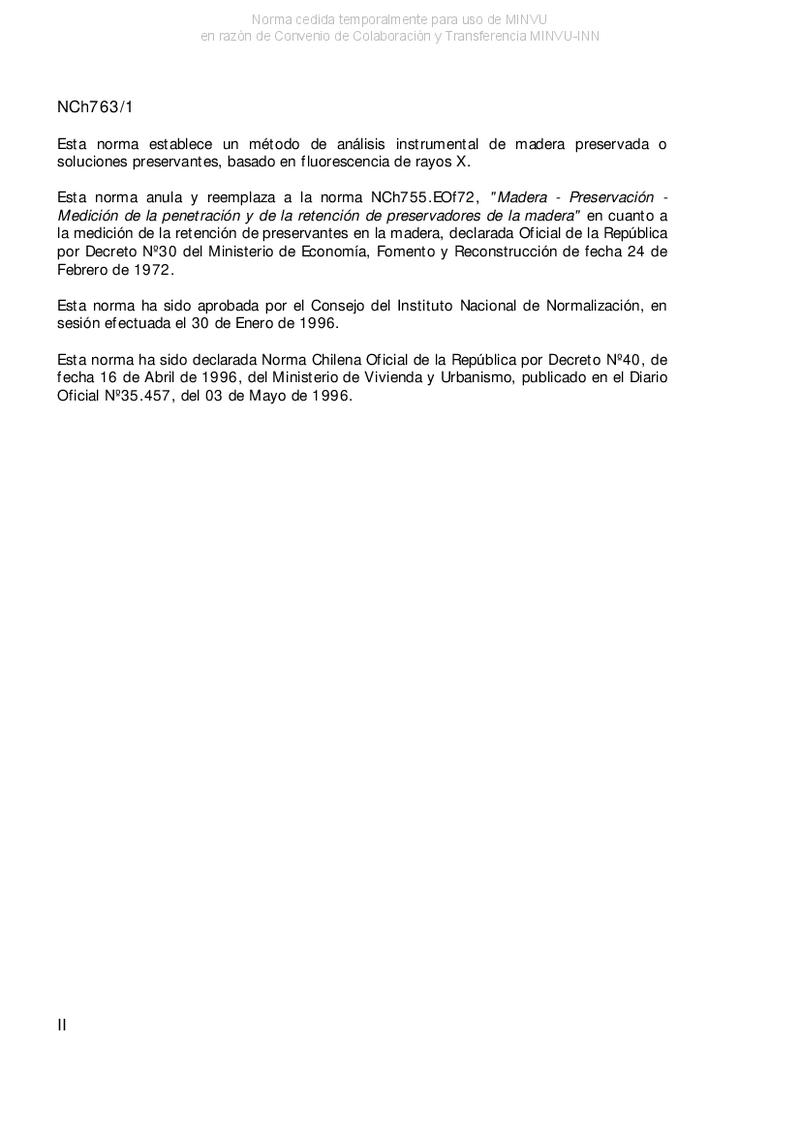 Norma cedida temporalmente para uso de MINVU
en razón de Convenio de Colaboración y Transferencia MINVU-INN

NCh763/1

Esta norma establece un método de análisis instrumental de madera preservada o soluciones preservantes, basado en fluorescencia de rayos X.

Esta norma anula y reemplaza a la norma NCh755.EOf72, "Madera - Preservación - Medición de la penetración y de la retención de preservadores de la madera" en cuanto a la medición de la retención de preservantes en la madera, declarada Oficial de la República por Decreto Nº30 del Ministerio de Economía, Fomento y Reconstrucción de fecha 24 de Febrero de 1972.

Esta norma ha sido aprobada por el Consejo del Instituto Nacional de Normalización, en sesión efectuada el 30 de Enero de 1996.

Esta norma ha sido declarada Norma Chilena Oficial de la República por Decreto Nº40, de fecha 16 de Abril de 1996, del Ministerio de Vivienda y Urbanismo, publicado en el Diario Oficial Nº35.457, del 03 de Mayo de 1996.

II